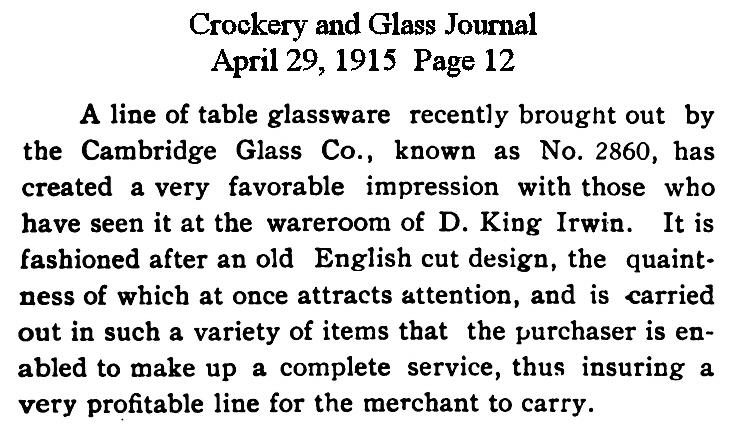 Crockery and Glass Journal
April 29, 1915 Page 12

A line of table glassware recently brought out by the Cambridge Glass Co., known as No. 2860, has created a very favorable impression with those who have seen it at the wareroom of D. King Irwin. It is fashioned after an old English cut design, the quaintness of which at once attracts attention, and is carried out in such a variety of items that the purchaser is enabled to make up a complete service, thus insuring a very profitable line for the merchant to carry.